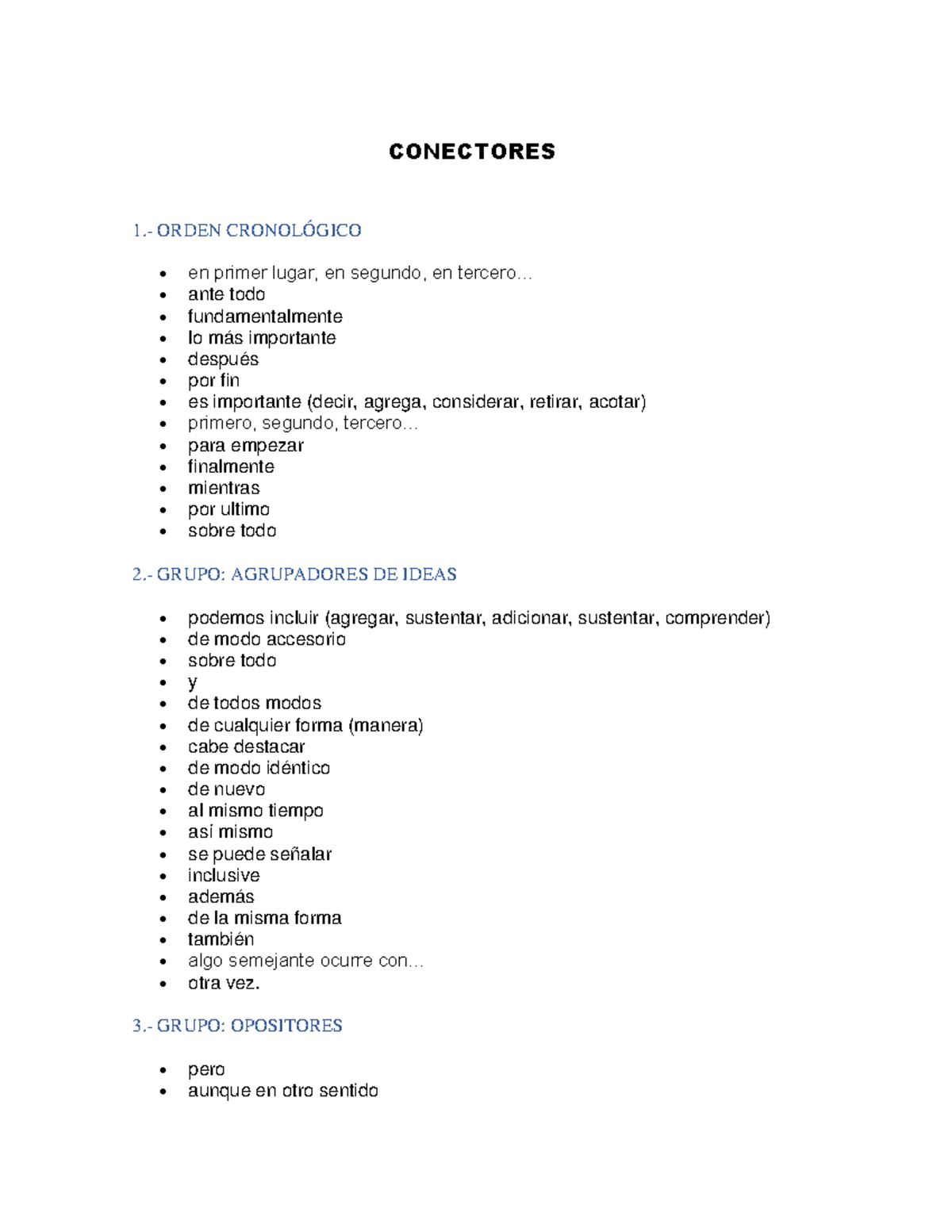 CONECTORES

1.- ORDEN CRONOLÓGICO

- en primer lugar, en segundo, en tercero…
- ante todo
- fundamentalmente
- lo más importante
- después
- por fin
- es importante (decir, agrega, considerar, retirar, acotar)
- primero, segundo, tercero…
- para empezar
- finalmente
- mientras
- por ultimo
- sobre todo

2.- GRUPO: AGRUPADORES DE IDEAS

- podemos incluir (agregar, sustentar, adicionar, sustentar, comprender)
- de modo accesorio
- sobre todo
- y
- de todos modos
- de cualquier forma (manera)
- cabe destacar
- de modo idéntico
- de nuevo
- al mismo tiempo
- así mismo
- se puede señalar
- inclusive
- además
- de la misma forma
- también
- algo semejante ocurre con…
- otra vez.

3.- GRUPO: OPOSITORES

- pero
- aunque en otro sentido